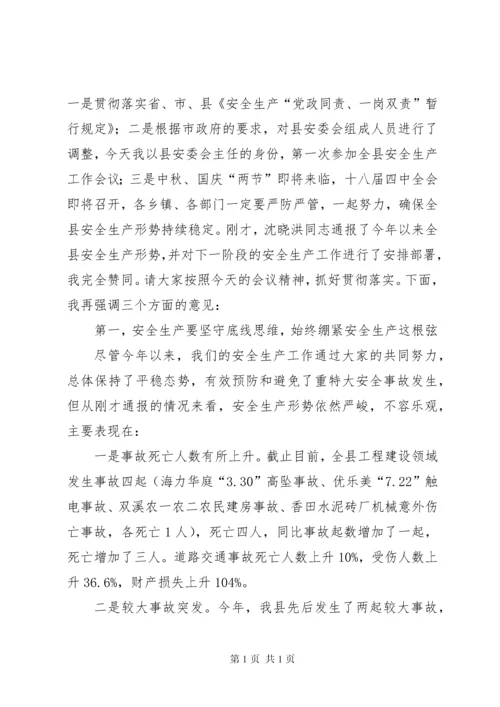 一是贯彻落实省、市、县《安全生产“党政同责、一岗双责”暂行规定》；二是根据市政府的要求，对县安委会组成人员进行了调整，今天我以县安委会主任的身份，第一次参加全县安全生产工作会议；三是中秋、国庆“两节”即将来临，十八届四中全会即将召开，各乡镇、各部门一定要严防严管，一起努力，确保全县安全生产形势持续稳定。刚才，沈晓洪同志通报了今年以来全县安全生产形势，并对下一阶段的安全生产工作进行了安排部署，我完全赞同。请大家按照今天的会议精神，抓好贯彻落实。下面，我再强调三个方面的意见：

第一，安全生产要坚守底线思维，始终绷紧安全生产这根弦

尽管今年以来，我们的安全生产工作通过大家的共同努力，总体保持了平稳态势，有效预防和避免了重特大安全事故发生，但从刚才通报的情况来看，安全生产形势依然严峻，不容乐观，主要表现在：

一是事故死亡人数有所上升。截止目前，全县工程建设领域发生事故四起（海力华庭“3.30”高坠事故、优乐美“7.22”触电事故、双溪农一农二农民建房事故、香田水泥砖厂机械意外伤亡事故，各死亡1人），死亡四人，同比事故起数增加了一起，死亡增加了三人。道路交通事故死亡人数上升10%，受伤人数上升36.6%，财产损失上升104%。

二是较大事故突发。今年，我县先后发生了两起较大事故，

第1页 共1页